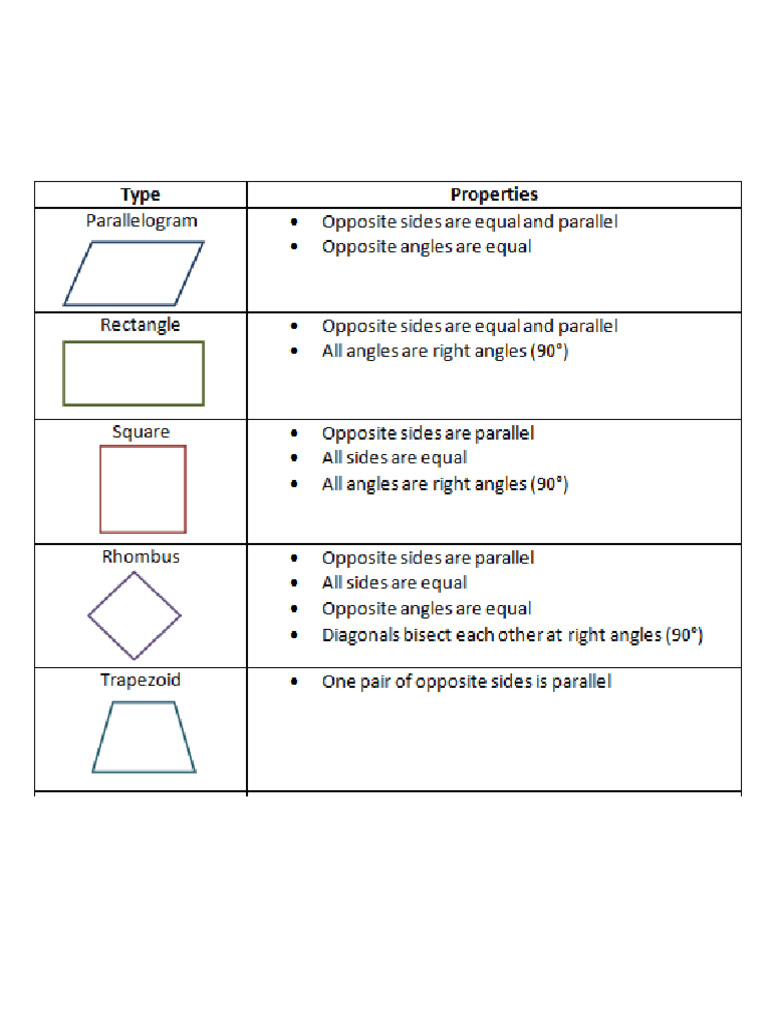 | Type | Properties |
|---|---|
| Parallelogram | • Opposite sides are equal and parallel • Opposite angles are equal |
| Rectangle | • Opposite sides are equal and parallel • All angles are right angles (90°) |
| Square | • Opposite sides are parallel • All sides are equal • All angles are right angles (90°) |
| Rhombus | • Opposite sides are parallel • All sides are equal • Opposite angles are equal • Diagonals bisect each other at right angles (90°) |
| Trapezoid | • One pair of opposite sides is parallel |